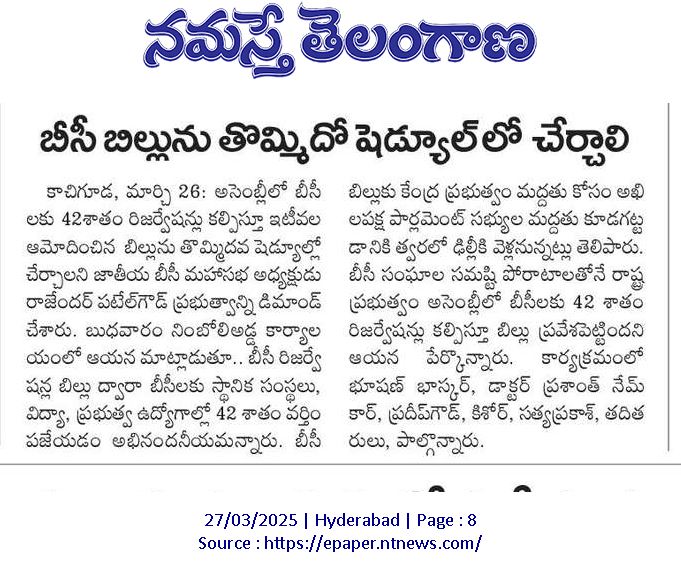 నమస్తే తెలంగాణ

బీసీ బిల్లును తొమ్మిదో షెడ్యూల్ లో చేర్చాలి

కాచిగూడ, మార్చి 26: అసెంబ్లీలో బీసీలకు 42శాతం రిజర్వేషన్లు కల్పిస్తూ ఇటీవల ఆమోదించిన బిల్లును తొమ్మిదవ షెడ్యూల్లో చేర్చాలని జాతీయ బీసీ మహాసభ అధ్యక్షుడు రాజేందర్ పటేల్‌గౌడ్ ప్రభుత్వాన్ని డిమాండ్ చేశారు. బుధవారం నింబోలిఅడ్డ కార్యాలయంలో ఆయన మాట్లాడుతూ.. బీసీ రిజర్వేషన్ల బిల్లు ద్వారా బీసీలకు స్థానిక సంస్థలు, విద్యా, ప్రభుత్వ ఉద్యోగాల్లో 42 శాతం వర్తింపజేయడం అభినందనీయమన్నారు. బీసీ బిల్లుకు కేంద్ర ప్రభుత్వం మద్దతు కోసం అఖిలపక్ష పార్లమెంట్ సభ్యుల మద్దతు కూడగట్టడానికి త్వరలో ఢిల్లీకి వెళ్లనున్నట్లు తెలిపారు. బీసీ సంఘాల సమష్టి పోరాటాలతోనే రాష్ట్ర ప్రభుత్వం అసెంబ్లీలో బీసీలకు 42 శాతం రిజర్వేషన్లు కల్పిస్తూ బిల్లు ప్రవేశపెట్టిందని ఆయన పేర్కొన్నారు. కార్యక్రమంలో భూషణ్ భాస్కర్, డాక్టర్ ప్రశాంత్ నేమ్‌కార్, ప్రదీప్‌గౌడ్, కిశోర్, సత్యప్రకాశ్, తదితరులు, పాల్గొన్నారు.

27/03/2025 | Hyderabad | Page : 8
Source : https://epaper.ntnews.com/